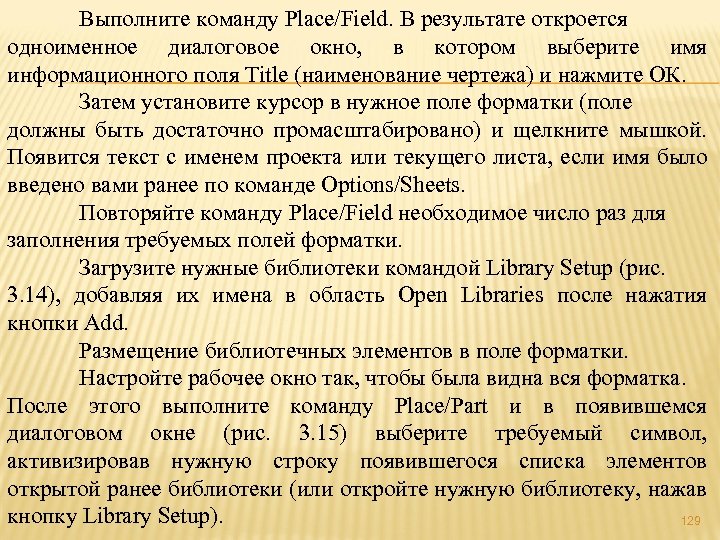 Выполните команду Place/Field. В результате откроется одноименное диалоговое окно, в котором выберите имя информационного поля Title (наименование чертежа) и нажмите ОК.

Затем установите курсор в нужное поле форматки (поле должны быть достаточно промасштабировано) и щелкните мышкой. Появится текст с именем проекта или текущего листа, если имя было введено вами ранее по команде Options/Sheets.

Повторяйте команду Place/Field необходимое число раз для заполнения требуемых полей форматки.

Загрузите нужные библиотеки командой Library Setup (рис. 3.14), добавляя их имена в область Open Libraries после нажатия кнопки Add.

Размещение библиотечных элементов в поле форматки.

Настройте рабочее окно так, чтобы была видна вся форматка. После этого выполните команду Place/Part и в появившемся диалоговом окне (рис. 3.15) выберите требуемый символ, активизировав нужную строку появившегося списка элементов открытой ранее библиотеки (или откройте нужную библиотеку, нажав кнопку Library Setup).

129